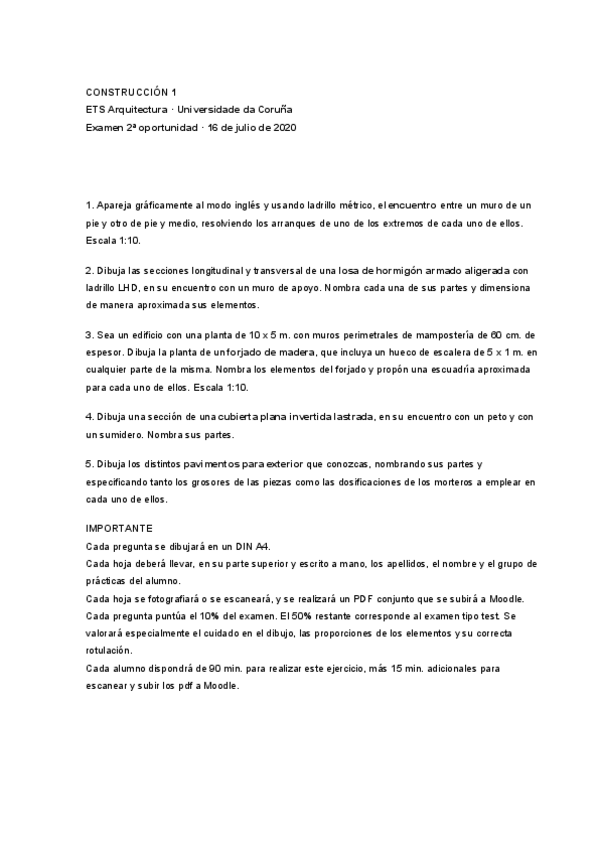 CONSTRUCCIÓN 1
ETS Arquitectura · Universidade da Coruña
Examen 2ª oportunidad · 16 de julio de 2020

1. Apareja gráficamente al modo inglés y usando ladrillo métrico, el encuentro entre un muro de un pie y otro de pie y medio, resolviendo los arranques de uno de los extremos de cada uno de ellos. Escala 1:10.

2. Dibuja las secciones longitudinal y transversal de una losa de hormigón armado aligerada con ladrillo LHD, en su encuentro con un muro de apoyo. Nombra cada una de sus partes y dimensiona de manera aproximada sus elementos.

3. Sea un edificio con una planta de 10 x 5 m. con muros perimetrales de mampostería de 60 cm. de espesor. Dibuja la planta de un forjado de madera, que incluya un hueco de escalera de 5 x 1 m. en cualquier parte de la misma. Nombra los elementos del forjado y propón una escuadría aproximada para cada uno de ellos. Escala 1:10.

4. Dibuja una sección de una cubierta plana invertida lastrada, en su encuentro con un peto y con un sumidero. Nombra sus partes.

5. Dibuja los distintos pavimentos para exterior que conozcas, nombrando sus partes y especificando tanto los grosores de las piezas como las dosificaciones de los morteros a emplear en cada uno de ellos.

IMPORTANTE
Cada pregunta se dibujará en un DIN A4.
Cada hoja deberá llevar, en su parte superior y escrito a mano, los apellidos, el nombre y el grupo de prácticas del alumno.
Cada hoja se fotografiará o se escaneará, y se realizará un PDF conjunto que se subirá a Moodle.
Cada pregunta puntúa el 10% del examen. El 50% restante corresponde al examen tipo test. Se valorará especialmente el cuidado en el dibujo, las proporciones de los elementos y su correcta rotulación.
Cada alumno dispondrá de 90 min. para realizar este ejercicio, más 15 min. adicionales para escanear y subir los pdf a Moodle.